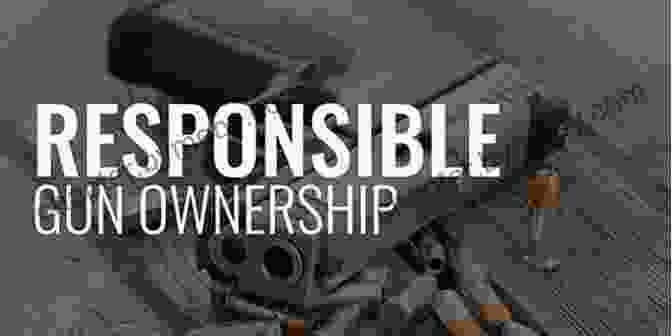 RESPONSIBLE
GUN OWNERSHIP